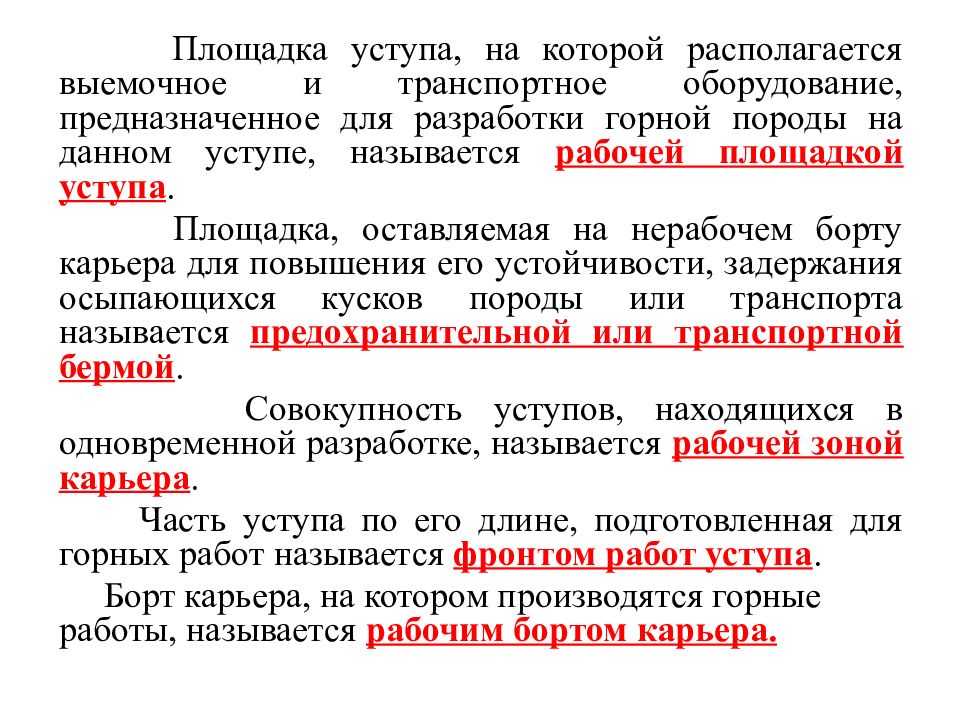 Площадка уступа, на которой располагается выемочное и транспортное оборудование, предназначенное для разработки горной породы на данном уступе, называется рабочей площадкой уступа.

Площадка, оставляемая на нерабочем борту карьера для повышения его устойчивости, задержания осыпающихся кусков породы или транспорта называется предохранительной или транспортной бермой.

Совокупность уступов, находящихся в одновременной разработке, называется рабочей зоной карьера.

Часть уступа по его длине, подготовленная для горных работ называется фронтом работ уступа.

Борт карьера, на котором производятся горные работы, называется рабочим бортом карьера.